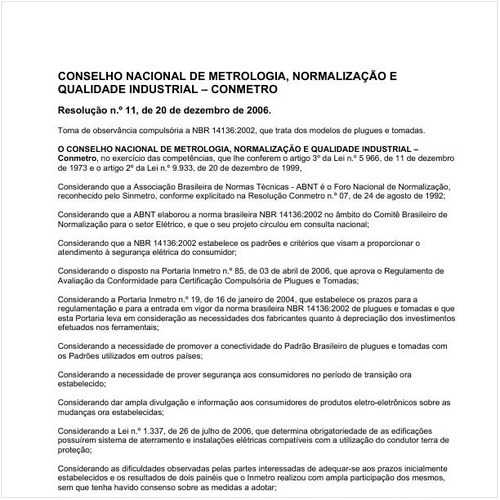 CONSELHO NACIONAL DE METROLOGIA, NORMALIZAÇÃO E QUALIDADE INDUSTRIAL – CONMETRO

Resolução n.º 11, de 20 de dezembro de 2006.

Torna de observância compulsória a NBR 14136:2002, que trata dos modelos de plugues e tomadas.

O CONSELHO NACIONAL DE METROLOGIA, NORMALIZAÇÃO E QUALIDADE INDUSTRIAL – Conmetro, no exercício das competências, que lhe conferem o artigo 3º da Lei n.º 5 966, de 11 de dezembro de 1973 e o artigo 2º da Lei n.º 9.933, de 20 de dezembro de 1999,

Considerando que a Associação Brasileira de Normas Técnicas - ABNT é o Foro Nacional de Normalização, reconhecido pelo Sinmetro, conforme explicitado na Resolução Conmetro n.º 07, de 24 de agosto de 1992;

Considerando que a ABNT elaborou a norma brasileira NBR 14136:2002 no âmbito do Comitê Brasileiro de Normalização para o setor Elétrico, e que o seu projeto circulou em consulta nacional;

Considerando que a NBR 14136:2002 estabelece os padrões e critérios que visam a proporcionar o atendimento à segurança elétrica do consumidor;

Considerando o disposto na Portaria Inmetro n.º 85, de 03 de abril de 2006, que aprova o Regulamento de Avaliação da Conformidade para Certificação Compulsória de Plugues e Tomadas;

Considerando a Portaria Inmetro n.º 19, de 16 de janeiro de 2004, que estabelece os prazos para a regulamentação e para a entrada em vigor da norma brasileira NBR 14136:2002 de plugues e tomadas e que esta Portaria leva em consideração as necessidades dos fabricantes quanto à depreciação dos investimentos efetuados nos ferramentais;

Considerando a necessidade de promover a conectividade do Padrão Brasileiro de plugues e tomadas com os Padrões utilizados em outros países;

Considerando a necessidade de prover segurança aos consumidores no período de transição ora estabelecido;

Considerando dar ampla divulgação e informação aos consumidores de produtos eletro-eletrônicos sobre as mudanças ora estabelecidas;

Considerando a Lei n.º 1.337, de 26 de julho de 2006, que determina obrigatoriedade de as edificações possuírem sistema de aterramento e instalações elétricas compatíveis com a utilização do condutor terra de proteção;

Considerando as dificuldades observadas pelas partes interessadas de adequar-se aos prazos inicialmente estabelecidos e os resultados de dois painéis que o Inmetro realizou com ampla participação dos mesmos, sem que tenha havido consenso sobre as medidas a adotar;